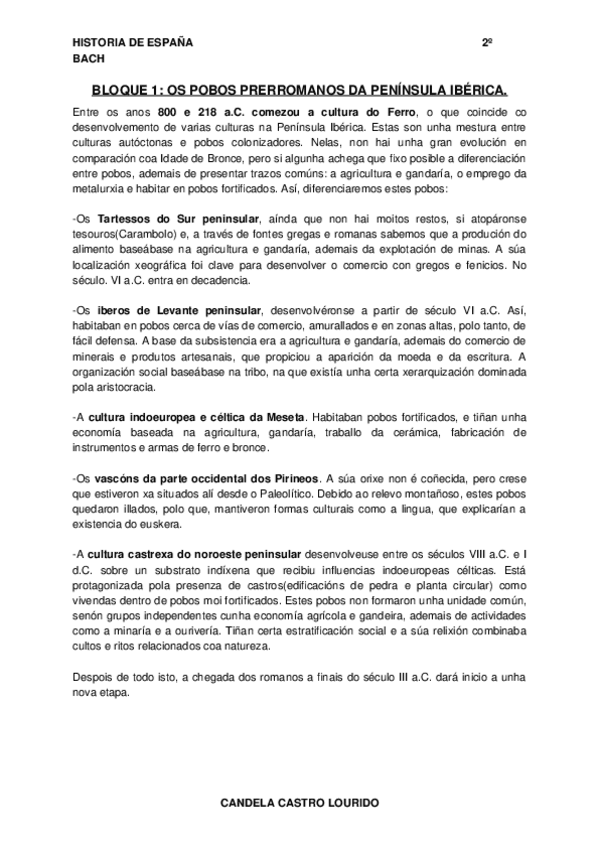 HISTORIA DE ESPAÑA 2º
BACH

BLOQUE 1: OS POBOS PRERROMANOS DA PENÍNSULA IBÉRICA.

Entre os anos 800 e 218 a.C. comezou a cultura do Ferro, o que coincide co desenvolvemento de varias culturas na Península Ibérica. Estas son unha mestura entre culturas autóctonas e pobos colonizadores. Nelas, non hai unha gran evolución en comparación coa Idade de Bronce, pero si algunha achega que fixo posible a diferenciación entre pobos, ademais de presentar trazos comúns: a agricultura e gandaría, o emprego da metalurxia e habitar en pobos fortificados. Así, diferenciaremos estes pobos:

-Os Tartessos do Sur peninsular, aínda que non hai moitos restos, si atopáronse tesouros(Carambolo) e, a través de fontes gregas e romanas sabemos que a produción do alimento baseábase na agricultura e gandaría, ademais da explotación de minas. A súa localización xeográfica foi clave para desenvolver o comercio con gregos e fenicios. No século. VI a.C. entra en decadencia.

-Os iberos de Levante peninsular, desenvolvéronse a partir de século VI a.C. Así, habitaban en pobos cerca de vías de comercio, amurallados e en zonas altas, polo tanto, de fácil defensa. A base da subsistencia era a agricultura e gandaría, ademais do comercio de minerais e produtos artesanais, que propiciou a aparición da moeda e da escritura. A organización social baseábase na tribo, na que existía unha certa xerarquización dominada pola aristocracia.

-A cultura indoeuropea e céltica da Meseta. Habitaban pobos fortificados, e tiñan unha economía baseada na agricultura, gandaría, traballo da cerámica, fabricación de instrumentos e armas de ferro e bronce.

-Os vascóns da parte occidental dos Pirineos. A súa orixe non é coñecida, pero crese que estiveron xa situados alí desde o Paleolítico. Debido ao relevo montañoso, estes pobos quedaron illados, polo que, mantiveron formas culturais como a lingua, que explicarían a existencia do euskera.

-A cultura castrexa do noroeste peninsular desenvolveuse entre os séculos VIII a.C. e I d.C. sobre un substrato indíxena que recibiu influencias indoeuropeas célticas. Está protagonizada pola presenza de castros(edificacións de pedra e planta circular) como vivendas dentro de pobos moi fortificados. Estes pobos non formaron unha unidade común, senón grupos independentes cunha economía agrícola e gandeira, ademais de actividades como a minaría e a ourivería. Tiñan certa estratificación social e a súa relixión combinaba cultos e ritos relacionados coa natureza.

Despois de todo isto, a chegada dos romanos a finais do século III a.C. dará inicio a unha nova etapa.

CANDELA CASTRO LOURIDO